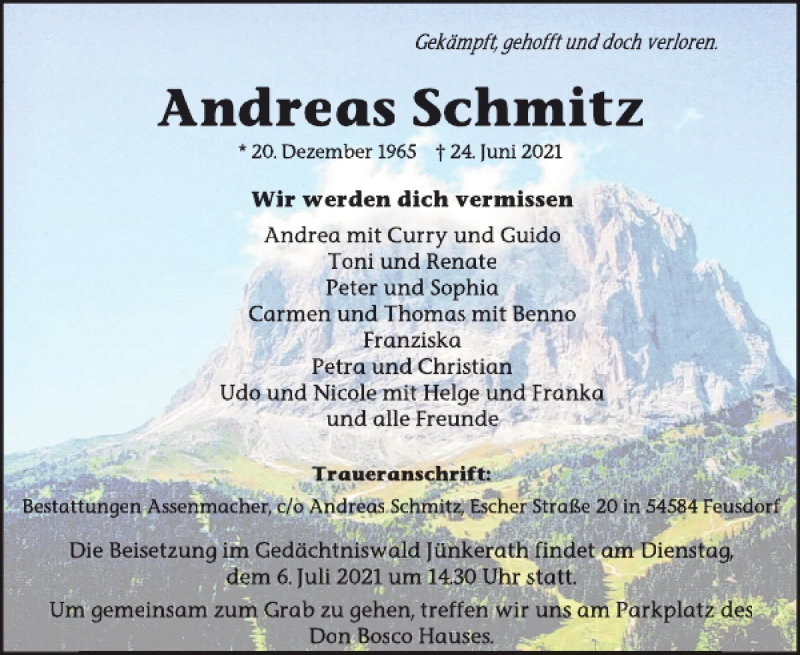 Gekämpft, gehofft und doch verloren.

Andreas Schmitz

* 20. Dezember 1965 † 24. Juni 2021

Wir werden dich vermissen

Andrea mit Curry und Guido
Toni und Renate
Peter und Sophia
Carmen und Thomas mit Benno
Franziska
Petra und Christian
Udo und Nicole mit Helge und Franka
und alle Freunde

Traueranschrift:
Bestattungen Assenmacher, c/o Andreas Schmitz, Escher Straße 20 in 54584 Feusdorf

Die Beisetzung im Gedächtniswald Jünkerath findet am Dienstag, dem 6. Juli 2021 um 14.30 Uhr statt.

Um gemeinsam zum Grab zu gehen, treffen wir uns am Parkplatz des Don Bosco Hauses.